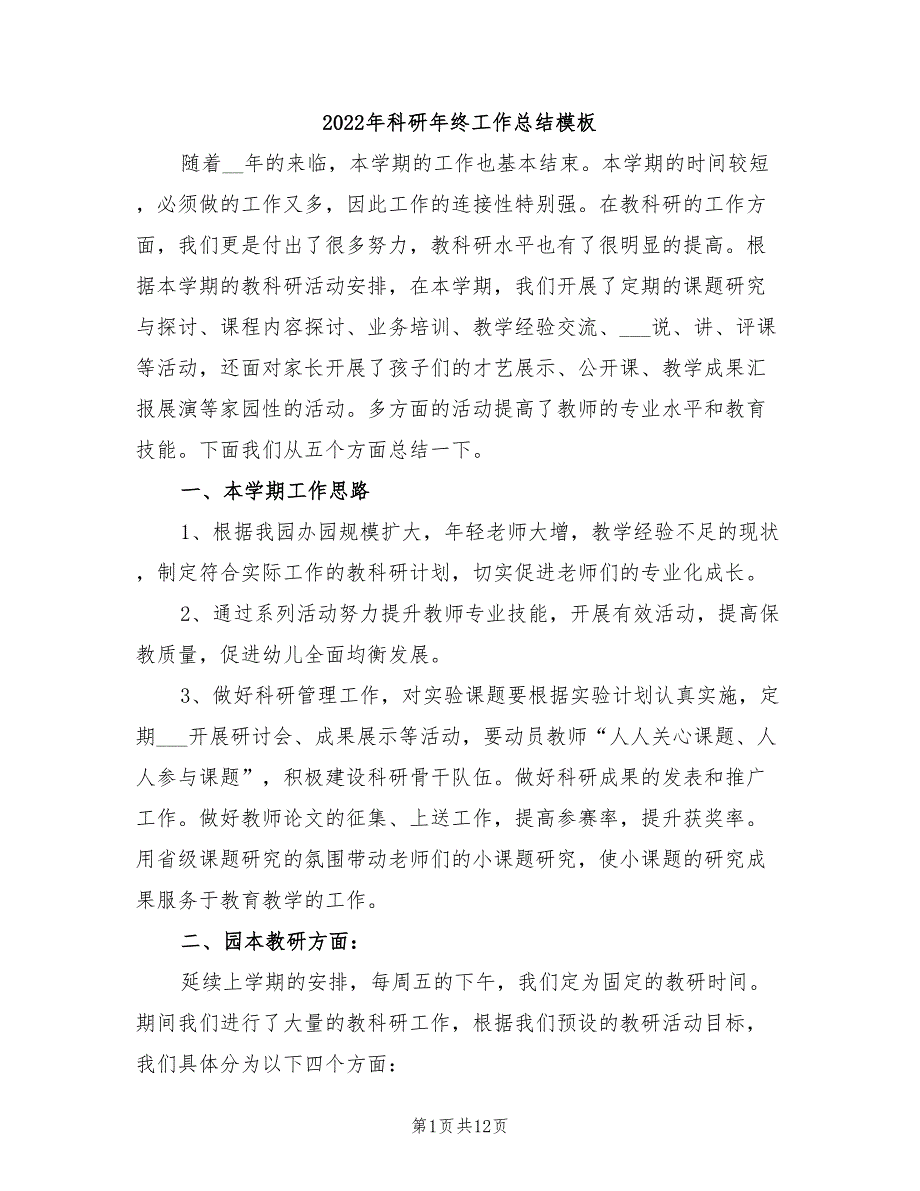 2022年科研年终工作总结模板

随着__年的来临，本学期的工作也基本结束。本学期的时间较短，必须做的工作又多，因此工作的连接性特别强。在教科研的工作方面，我们更是付出了很多努力，教科研水平也有了很明显的提高。根据本学期的教科研活动安排，在本学期，我们开展了定期的课题研究与探讨、课程内容探讨、业务培训、教学经验交流、___说、讲、评课等活动，还面对家长开展了孩子们的才艺展示、公开课、教学成果汇报展演等家园性的活动。多方面的活动提高了教师的专业水平和教育技能。下面我们从五个方面总结一下。

一、本学期工作思路

1、根据我园办园规模扩大，年轻老师大增，教学经验不足的现状，制定符合实际工作的教科研计划，切实促进老师们的专业化成长。

2、通过系列活动努力提升教师专业技能，开展有效活动，提高保教质量，促进幼儿全面均衡发展。

3、做好科研管理工作，对实验课题要根据实验计划认真实施，定期___开展研讨会、成果展示等活动，要动员教师“人人关心课题、人人参与课题”，积极建设科研骨干队伍。做好科研成果的发表和推广工作。做好教师论文的征集、上送工作，提高参赛率，提升获奖率。用省级课题研究的氛围带动老师们的小课题研究，使小课题的研究成果服务于教育教学的工作。

二、园本教研方面：

延续上学期的安排，每周五的下午，我们定为固定的教研时间。期间我们进行了大量的教科研工作，根据我们预设的教研活动目标，我们具体分为以下四个方面：

第1页共12页